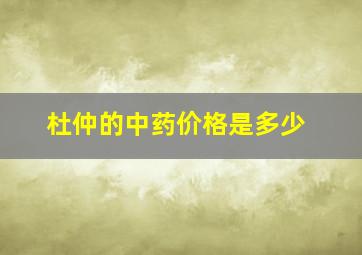 杜仲的中药价格是多少